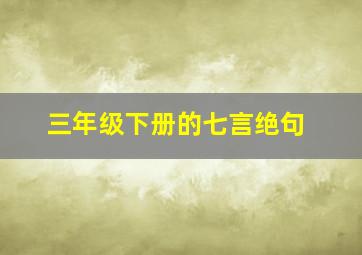 三年级下册的七言绝句